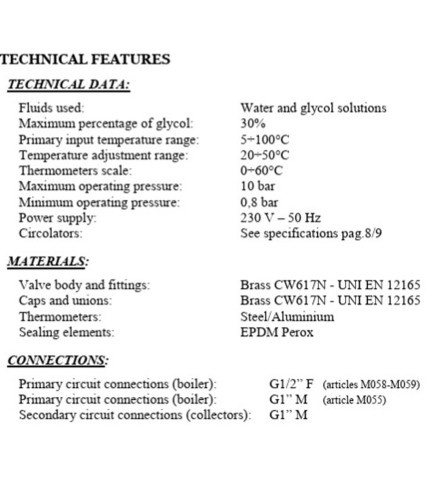 TECHNICAL FEATURES

TECHNICAL DATA:

Fluids used: Water and glycol solutions
Maximum percentage of glycol: 30%
Primary input temperature range: 5÷100°C
Temperature adjustment range: 20÷50°C
Thermometers scale: 0÷60°C
Maximum operating pressure: 10 bar
Minimum operating pressure: 0,8 bar
Power supply: 230 V – 50 Hz
Circolators: See specifications pag.8/9

MATERIALS:

Valve body and fittings: Brass CW617N - UNI EN 12165
Caps and unions: Brass CW617N - UNI EN 12165
Thermometers: Steel/Aluminium
Sealing elements: EPDM Perox

CONNECTIONS:

Primary circuit connections (boiler): G1/2" F (articles M058-M059)
Primary circuit connections (boiler): G1" M (article M055)
Secondary circuit connections (collectors): G1" M